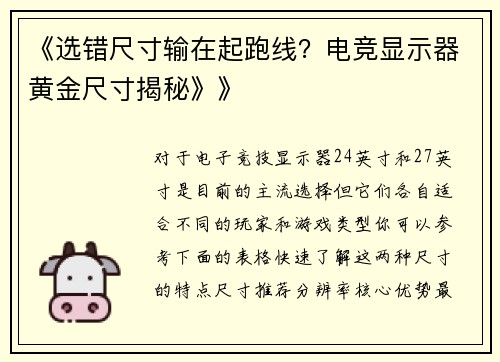 《选错尺寸输在起跑线？电竞显示器黄金尺寸揭秘》》

对于电子竞技显示器24英寸和27英寸是目前的主流选择但它们各自适合不同的玩家和游戏类型你可以参考下面的表格快速了解这两种尺寸的特点尺寸推荐分辨率核心优势最